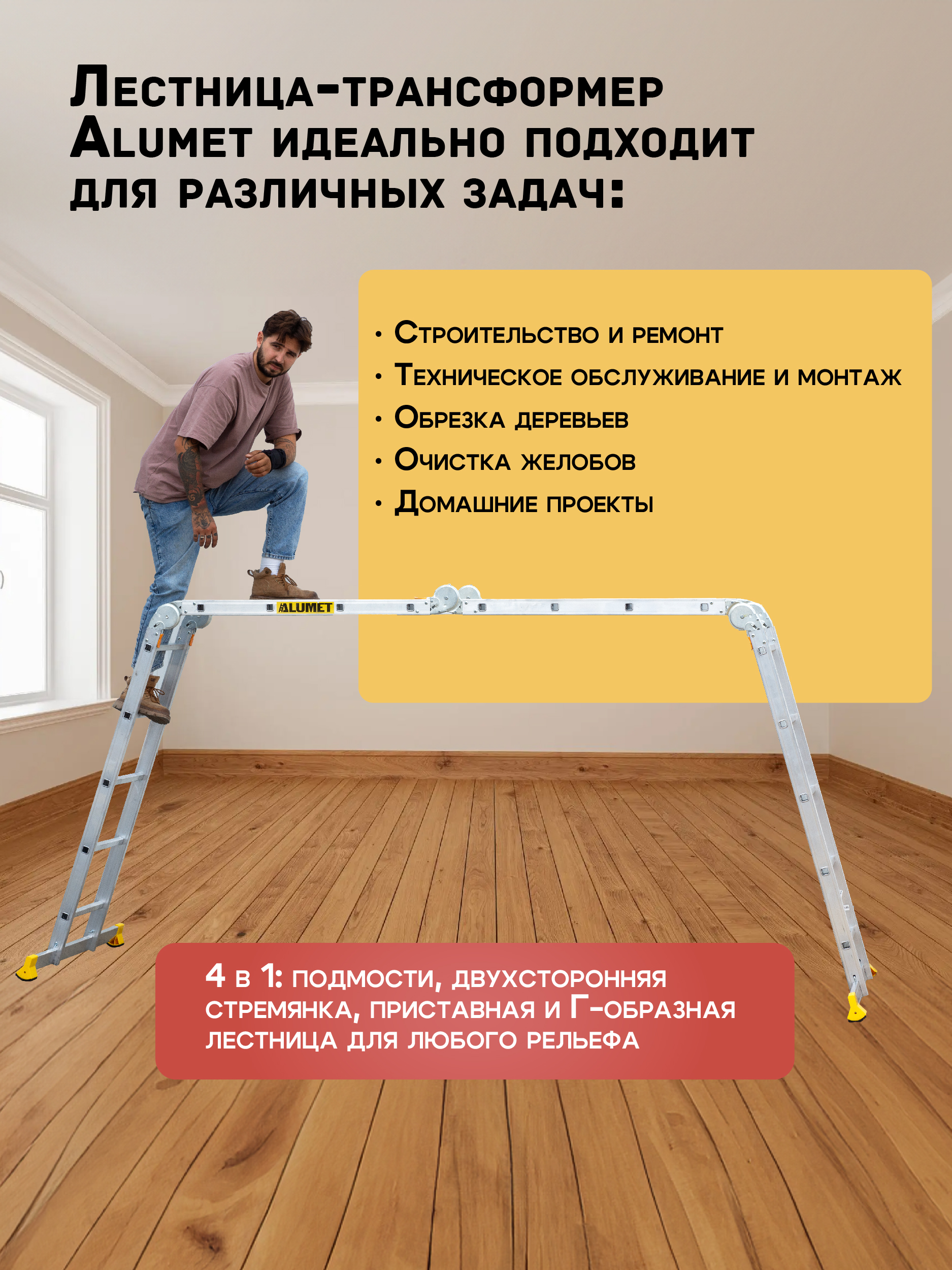 Лестница-трансформер Alumet идеально подходит для различных задач:

• Строительство и ремонт
• Техническое обслуживание и монтаж
• Обрезка деревьев
• Очистка желобов
• Домашние проекты

ALUMET

4 в 1: подмости, двухсторонняя стремянка, приставная и Г-образная лестница для любого рельефа